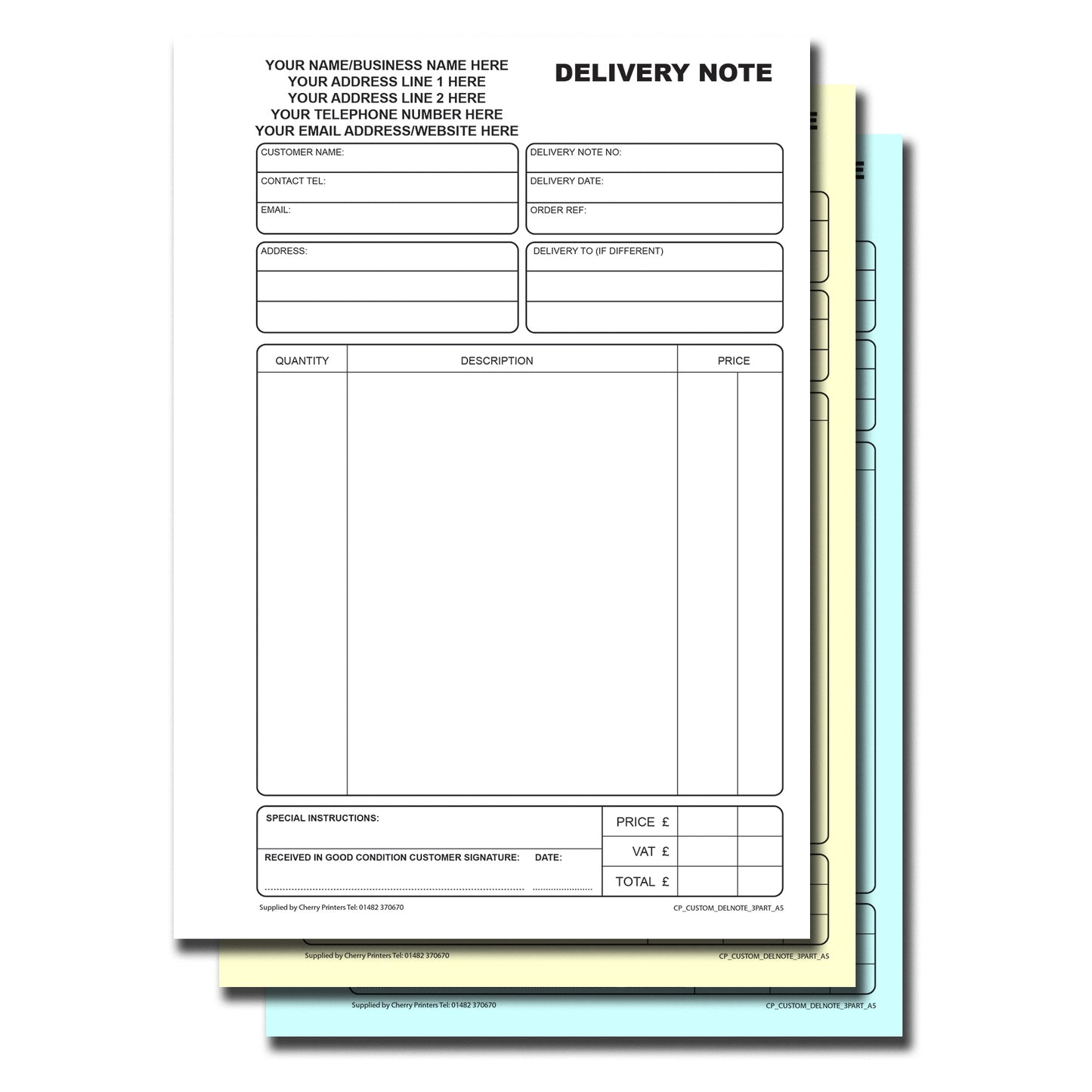 YOUR NAME/BUSINESS NAME HERE
YOUR ADDRESS LINE 1 HERE
YOUR ADDRESS LINE 2 HERE
YOUR TELEPHONE NUMBER HERE
YOUR EMAIL ADDRESS/WEBSITE HERE

DELIVERY NOTE

CUSTOMER NAME:
CONTACT TEL:
EMAIL:

DELIVERY NOTE NO:
DELIVERY DATE:
ORDER REF:

ADDRESS:

DELIVERY TO (IF DIFFERENT)

| QUANTITY | DESCRIPTION | PRICE |
|---|---|---|
| | | |

SPECIAL INSTRUCTIONS:

RECEIVED IN GOOD CONDITION CUSTOMER SIGNATURE: DATE:

PRICE £
VAT £
TOTAL £

Supplied by Cherry Printers Tel: 01482 370670
CP_CUSTOM_DELNOTE_3PART_A5

Supplied by Cherry Printers Tel: 01482 370670
CP_CUSTOM_DELNOTE_3PART_A5

Supplied by Cherry Printers Tel: 01482 370670
CP_CUSTOM_DELNOTE_3PART_A5